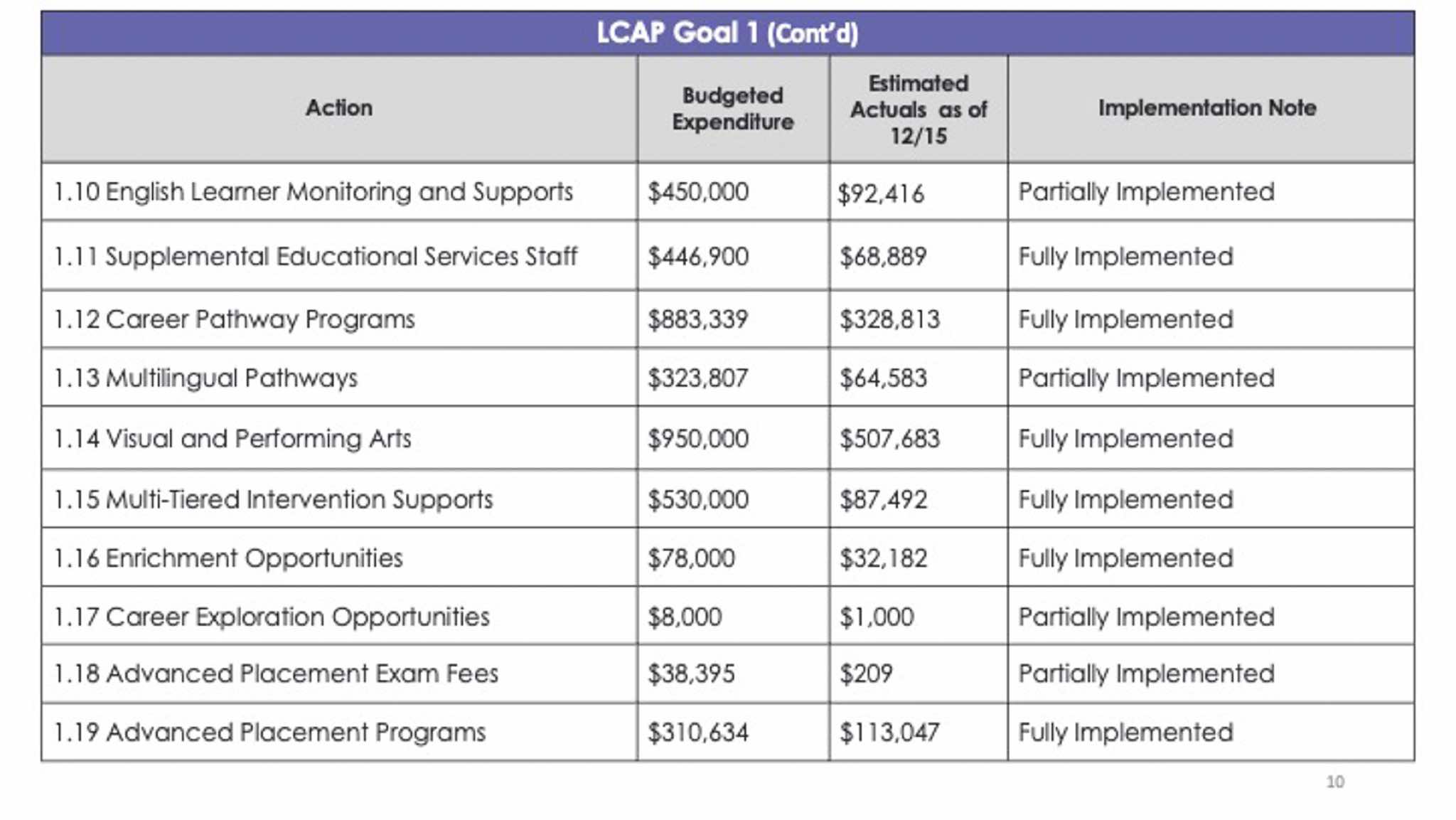 LCAP Goal 1 (Cont'd)

| Action | Budgeted Expenditure | Estimated Actuals as of 12/15 | Implementation Note |
|---|---|---|---|
| 1.10 English Learner Monitoring and Supports | \$450,000 | \$92,416 | Partially Implemented |
| 1.11 Supplemental Educational Services Staff | \$446,900 | \$68,889 | Fully Implemented |
| 1.12 Career Pathway Programs | \$883,339 | \$328,813 | Fully Implemented |
| 1.13 Multilingual Pathways | \$323,807 | \$64,583 | Partially Implemented |
| 1.14 Visual and Performing Arts | \$950,000 | \$507,683 | Fully Implemented |
| 1.15 Multi-Tiered Intervention Supports | \$530,000 | \$87,492 | Fully Implemented |
| 1.16 Enrichment Opportunities | \$78,000 | \$32,182 | Fully Implemented |
| 1.17 Career Exploration Opportunities | \$8,000 | \$1,000 | Partially Implemented |
| 1.18 Advanced Placement Exam Fees | \$38,395 | \$209 | Partially Implemented |
| 1.19 Advanced Placement Programs | \$310,634 | \$113,047 | Fully Implemented |

10